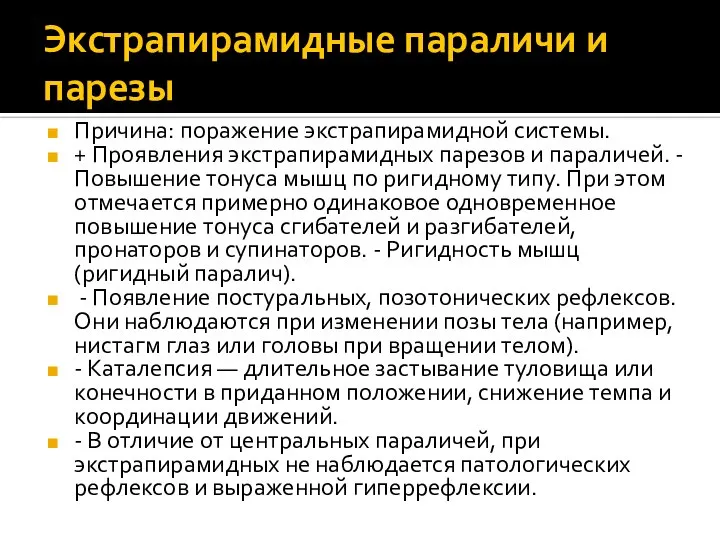 Экстрапирамидные параличи и парезы

Причина: поражение экстрапирамидной системы.

+ Проявления экстрапирамидных парезов и параличей. - Повышение тонуса мышц по ригидному типу. При этом отмечается примерно одинаковое одновременное повышение тонуса сгибателей и разгибателей, пронаторов и супинаторов. - Ригидность мышц (ригидный паралич).

- Появление постуральных, позотонических рефлексов. Они наблюдаются при изменении позы тела (например, нистагм глаз или головы при вращении телом).

- Каталепсия — длительное застывание туловища или конечности в приданном положении, снижение темпа и координации движений.

- В отличие от центральных параличей, при экстрапирамидных не наблюдается патологических рефлексов и выраженной гиперрефлексии.